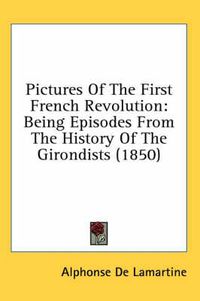 Pictures Of The First French Revolution: Being Episodes From The History Of The Girondists (1850)

Alphonse De Lamartine